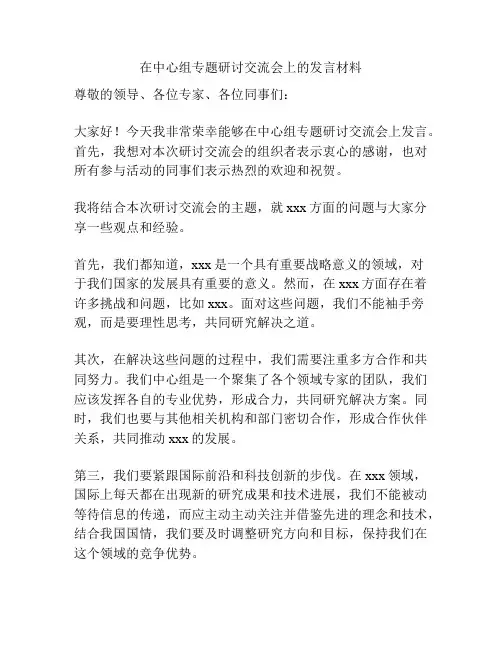 在中心组专题研讨交流会上的发言材料

尊敬的领导、各位专家、各位同事们：

大家好！今天我非常荣幸能够在中心组专题研讨交流会上发言。首先，我想对本次研讨交流会的组织者表示衷心的感谢，也对所有参与活动的同事们表示热烈的欢迎和祝贺。

我将结合本次研讨交流会的主题，就 xxx 方面的问题与大家分享一些观点和经验。

首先，我们都知道，xxx 是一个具有重要战略意义的领域，对于我们国家的发展具有重要的意义。然而，在 xxx 方面存在着许多挑战和问题，比如 xxx。面对这些问题，我们不能袖手旁观，而是要理性思考，共同研究解决之道。

其次，在解决这些问题的过程中，我们需要注重多方合作和共同努力。我们中心组是一个聚集了各个领域专家的团队，我们应该发挥各自的专业优势，形成合力，共同研究解决方案。同时，我们也要与其他相关机构和部门密切合作，形成合作伙伴关系，共同推动 xxx 的发展。

第三，我们要紧跟国际前沿和科技创新的步伐。在 xxx 领域，国际上每天都在出现新的研究成果和技术进展，我们不能被动等待信息的传递，而应主动主动关注并借鉴先进的理念和技术，结合我国国情，我们要及时调整研究方向和目标，保持我们在这个领域的竞争优势。